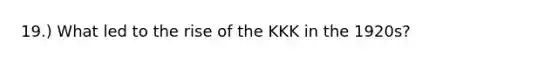 19.) What led to the rise of the KKK in the 1920s?